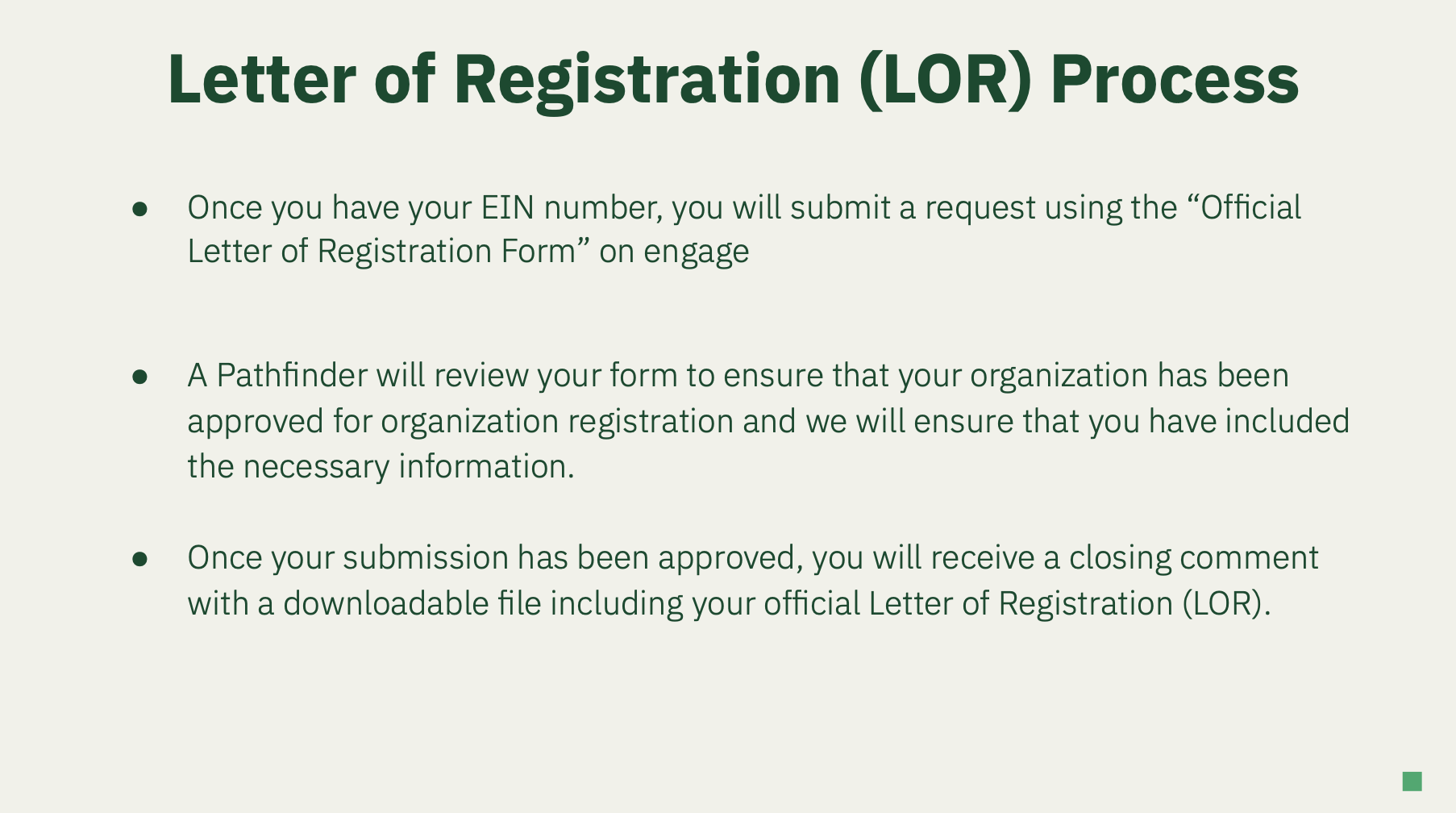 Letter of Registration (LOR) Process

• Once you have your EIN number, you will submit a request using the "Official Letter of Registration Form" on engage

• A Pathfinder will review your form to ensure that your organization has been approved for organization registration and we will ensure that you have included the necessary information.

• Once your submission has been approved, you will receive a closing comment with a downloadable file including your official Letter of Registration (LOR).